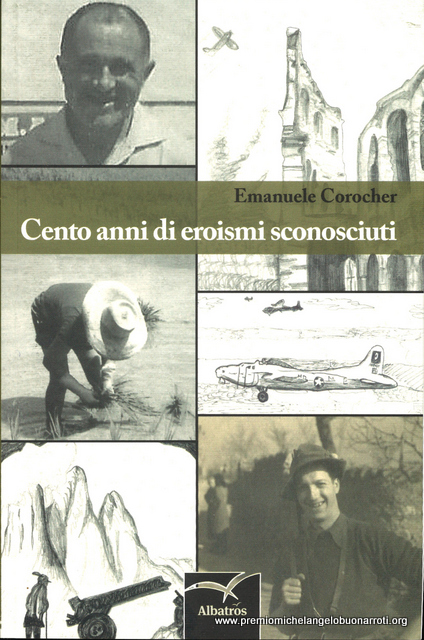 Emanuele Corocher

Cento anni di eroismi sconosciuti

Albatros

www.premiomichelangelobuonarroti.org